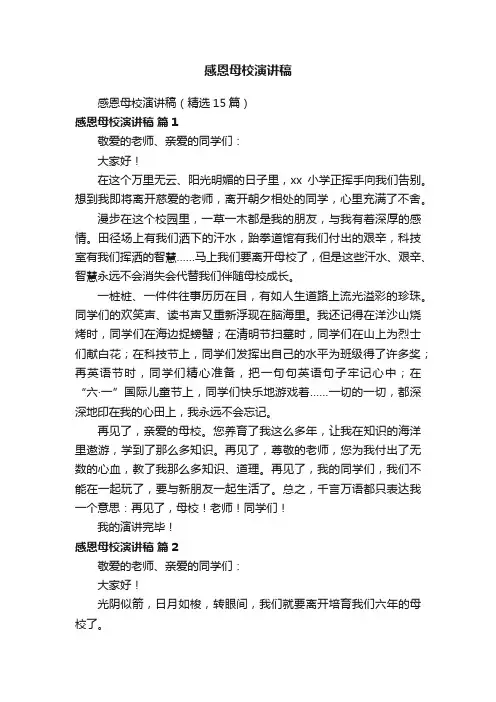 感恩母校演讲稿

感恩母校演讲稿（精选 15 篇）

感恩母校演讲稿 篇 1

敬爱的老师、亲爱的同学们：

大家好！

在这个万里无云、阳光明媚的日子里，xx 小学正挥手向我们告别。想到我即将离开慈爱的老师，离开朝夕相处的同学，心里充满了不舍。

漫步在这个校园里，一草一木都是我的朋友，与我有着深厚的感情。田径场上有我们洒下的汗水，跆拳道馆有我们付出的艰辛，科技室有我们挥洒的智慧……马上我们要离开母校了，但是这些汗水、艰辛、智慧永远不会消失会代替我们伴随母校成长。

一桩桩、一件件往事历历在目，有如人生道路上流光溢彩的珍珠。同学们的欢笑声、读书声又重新浮现在脑海里。我还记得在洋沙山烧烤时，同学们在海边捉螃蟹；在清明节扫墓时，同学们在山上为烈士们献白花；在科技节上，同学们发挥出自己的水平为班级得了许多奖；再英语节时，同学们精心准备，把一句句英语句子牢记心中；在“六·一”国际儿童节上，同学们快乐地游戏着……一切的一切，都深深地印在我的心田上，我永远不会忘记。

再见了，亲爱的母校。您养育了我这么多年，让我在知识的海洋里遨游，学到了那么多知识。再见了，尊敬的老师，您为我付出了无数的心血，教了我那么多知识、道理。再见了，我的同学们，我们不能在一起玩了，要与新朋友一起生活了。总之，千言万语都只表达我一个意思：再见了，母校！老师！同学们！

我的演讲完毕！

感恩母校演讲稿 篇 2

敬爱的老师、亲爱的同学们：

大家好！

光阴似箭，日月如梭，转眼间，我们就要离开培育我们六年的母校了。